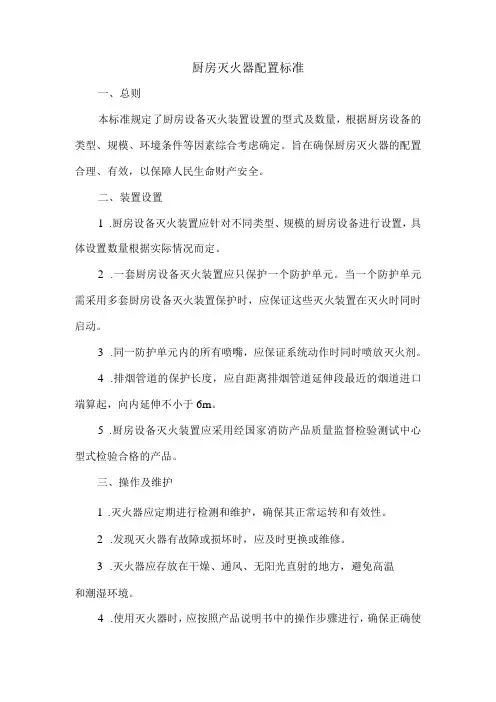 厨房灭火器配置标准

一、总则

本标准规定了厨房设备灭火装置设置的型式及数量，根据厨房设备的类型、规模、环境条件等因素综合考虑确定。旨在确保厨房灭火器的配置合理、有效，以保障人民生命财产安全。

二、装置设置

1 .厨房设备灭火装置应针对不同类型、规模的厨房设备进行设置，具体设置数量根据实际情况而定。

2 .一套厨房设备灭火装置应只保护一个防护单元。当一个防护单元需采用多套厨房设备灭火装置保护时，应保证这些灭火装置在灭火时同时启动。

3 .同一防护单元内的所有喷嘴，应保证系统动作时同时喷放灭火剂。

4 .排烟管道的保护长度，应自距离排烟管道延伸段最近的烟道进口端算起，向内延伸不小于 6m。

5 .厨房设备灭火装置应采用经国家消防产品质量监督检验测试中心型式检验合格的产品。

三、操作及维护

1 .灭火器应定期进行检测和维护，确保其正常运转和有效性。

2 .发现灭火器有故障或损坏时，应及时更换或维修。

3 .灭火器应存放在干燥、通风、无阳光直射的地方，避免高温和潮湿环境。

4 .使用灭火器时，应按照产品说明书中的操作步骤进行，确保正确使